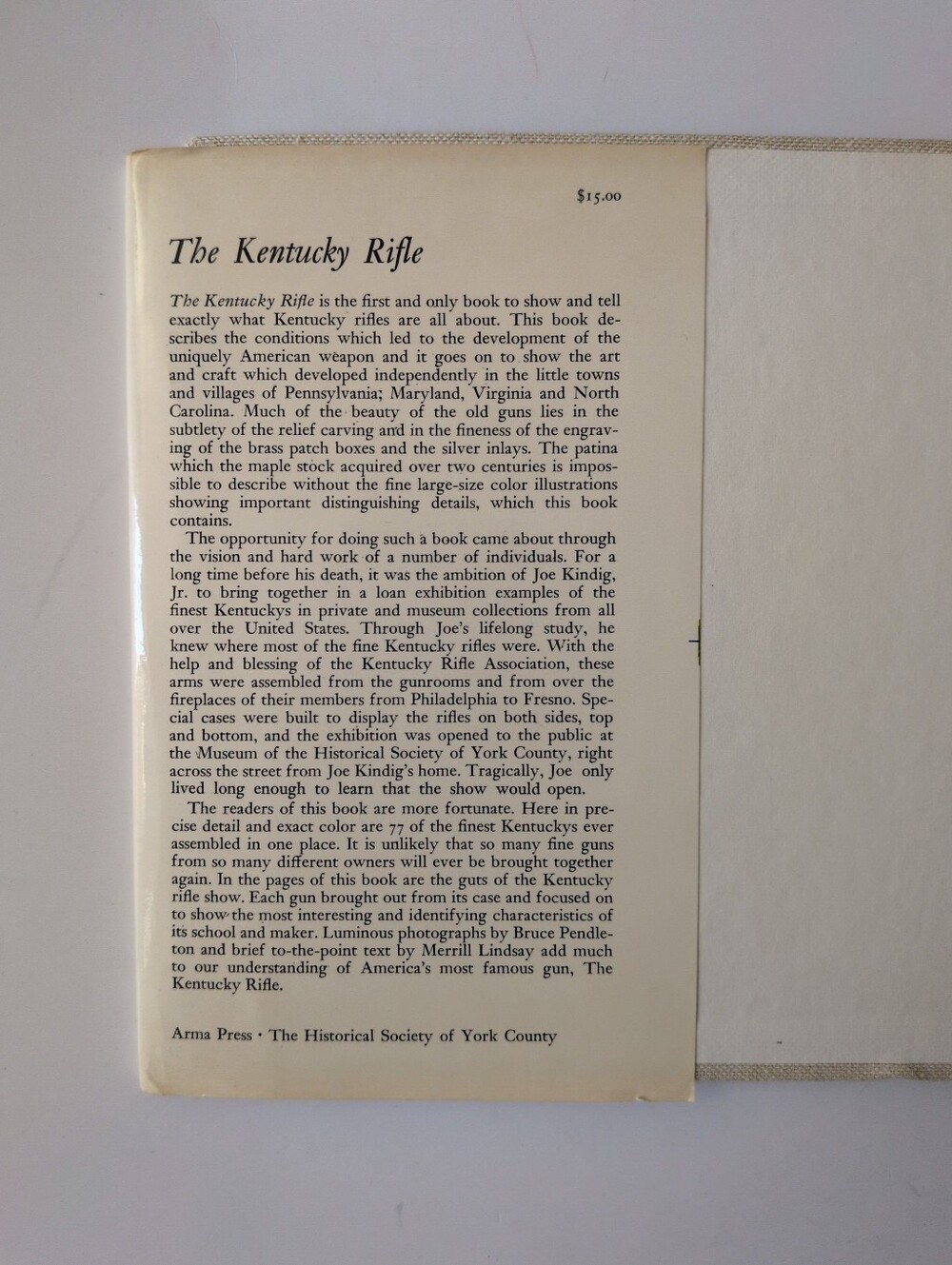 $15.00

The Kentucky Rifle

The Kentucky Rifle is the first and only book to show and tell exactly what Kentucky rifles are all about. This book describes the conditions which led to the development of the uniquely American weapon and it goes on to show the art and craft which developed independently in the little towns and villages of Pennsylvania; Maryland, Virginia and North Carolina. Much of the beauty of the old guns lies in the subtlety of the relief carving and in the fineness of the engraving of the brass patch boxes and the silver inlays. The patina which the maple stock acquired over two centuries is impossible to describe without the fine large-size color illustrations showing important distinguishing details, which this book contains.

The opportunity for doing such a book came about through the vision and hard work of a number of individuals. For a long time before his death, it was the ambition of Joe Kindig, Jr. to bring together in a loan exhibition examples of the finest Kentuckys in private and museum collections from all over the United States. Through Joe's lifelong study, he knew where most of the fine Kentucky rifles were. With the help and blessing of the Kentucky Rifle Association, these arms were assembled from the gunrooms and from over the fireplaces of their members from Philadelphia to Fresno. Special cases were built to display the rifles on both sides, top and bottom, and the exhibition was opened to the public at the Museum of the Historical Society of York County, right across the street from Joe Kindig's home. Tragically, Joe only lived long enough to learn that the show would open.

The readers of this book are more fortunate. Here in precise detail and exact color are 77 of the finest Kentuckys ever assembled in one place. It is unlikely that so many fine guns from so many different owners will ever be brought together again. In the pages of this book are the guts of the Kentucky rifle show. Each gun brought out from its case and focused on to show the most interesting and identifying characteristics of its school and maker. Luminous photographs by Bruce Pendleton and brief to-the-point text by Merrill Lindsay add much to our understanding of America's most famous gun, The Kentucky Rifle.

Arma Press · The Historical Society of York County